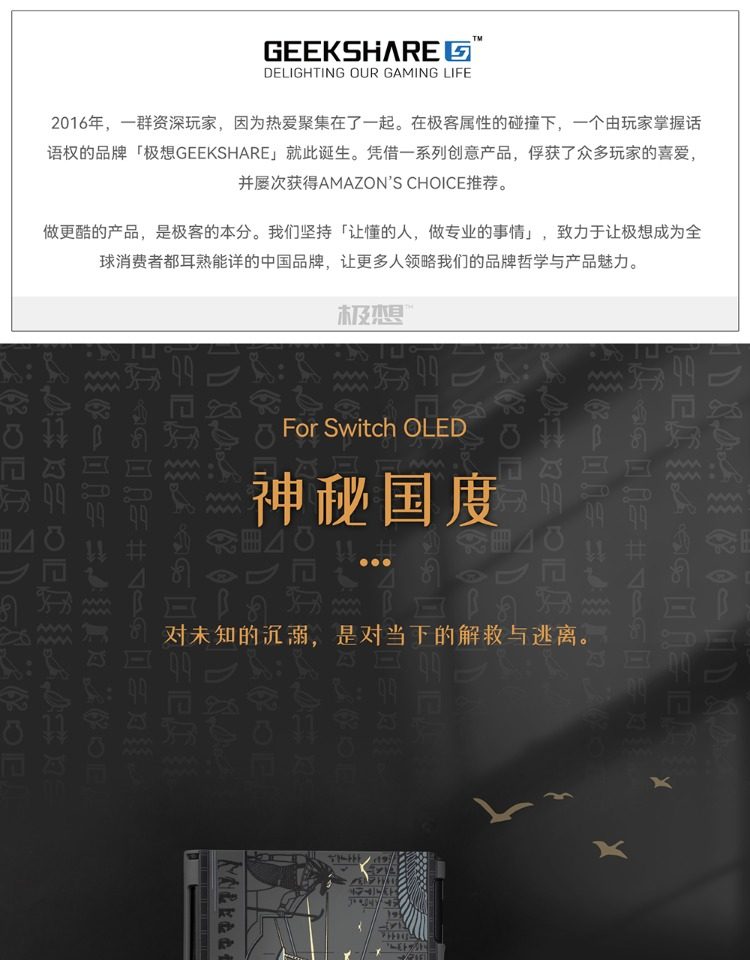 GEEKSHARE™
DELIGHTING OUR GAMING LIFE

2016年，一群资深玩家，因为热爱聚集在了一起。在极客属性的碰撞下，一个由玩家掌握话语权的品牌「极想GEEKSHARE」就此诞生。凭借一系列创意产品，俘获了众多玩家的喜爱，并屡次获得AMAZON'S CHOICE推荐。

做更酷的产品，是极客的本分。我们坚持「让懂的人，做专业的事情」，致力于让极想成为全球消费者都耳熟能详的中国品牌，让更多人领略我们的品牌哲学与产品魅力。

极想™

For Switch OLED

神秘国度

对未知的沉溺，是对当下的解救与逃离。